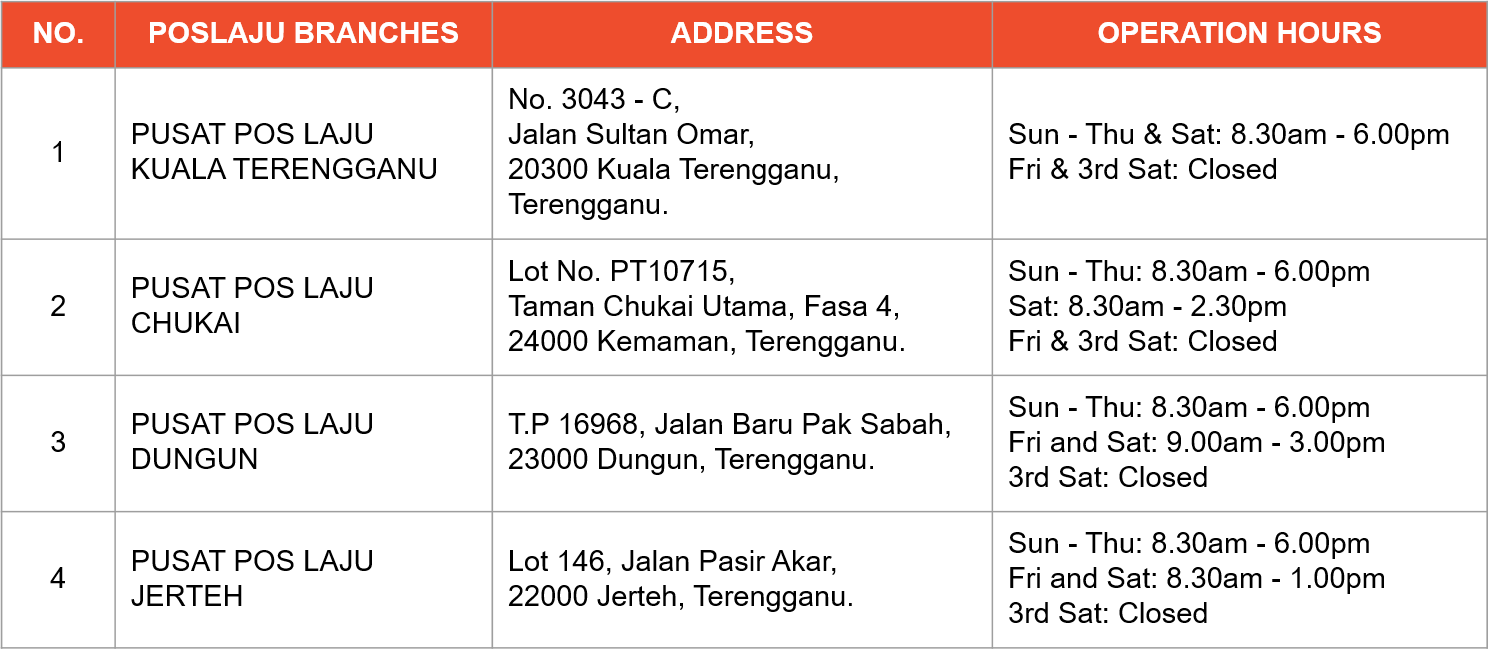 | NO. | POSLAJU BRANCHES | ADDRESS | OPERATION HOURS |
|---|---|---|---|
| 1 | PUSAT POS LAJU KUALA TERENGGANU | No. 3043 - C, Jalan Sultan Omar, 20300 Kuala Terengganu, Terengganu. | Sun - Thu & Sat: 8.30am - 6.00pm Fri & 3rd Sat: Closed |
| 2 | PUSAT POS LAJU CHUKAI | Lot No. PT10715, Taman Chukai Utama, Fasa 4, 24000 Kemaman, Terengganu. | Sun - Thu: 8.30am - 6.00pm Sat: 8.30am - 2.30pm Fri & 3rd Sat: Closed |
| 3 | PUSAT POS LAJU DUNGUN | T.P 16968, Jalan Baru Pak Sabah, 23000 Dungun, Terengganu. | Sun - Thu: 8.30am - 6.00pm Fri and Sat: 9.00am - 3.00pm 3rd Sat: Closed |
| 4 | PUSAT POS LAJU JERTEH | Lot 146, Jalan Pasir Akar, 22000 Jerteh, Terengganu. | Sun - Thu: 8.30am - 6.00pm Fri and Sat: 8.30am - 1.00pm 3rd Sat: Closed |